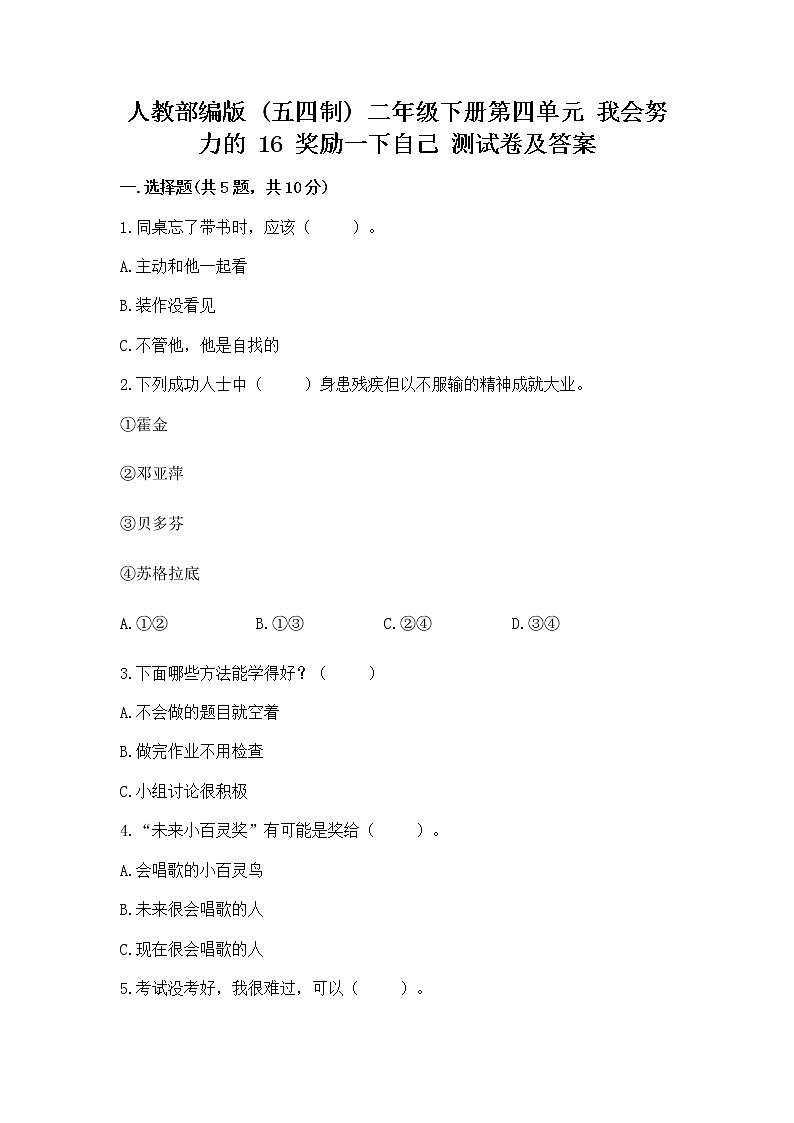 人教部编版（五四制）二年级下册第四单元 我会努力的 16 奖励一下自己 测试卷及答案

一.选择题(共5题，共10分)

1.同桌忘了带书时，应该（　　）。

A.主动和他一起看

B.装作没看见

C.不管他，他是自找的

2.下列成功人士中（　　）身患残疾但以不服输的精神成就大业。

①霍金

②邓亚萍

③贝多芬

④苏格拉底

A.①②　　B.①③　　C.②④　　D.③④

3.下面哪些方法能学得好？（　　）

A.不会做的题目就空着

B.做完作业不用检查

C.小组讨论很积极

4.“未来小百灵奖”有可能是奖给（　　）。

A.会唱歌的小百灵鸟

B.未来很会唱歌的人

C.现在很会唱歌的人

5.考试没考好，我很难过，可以（　　）。